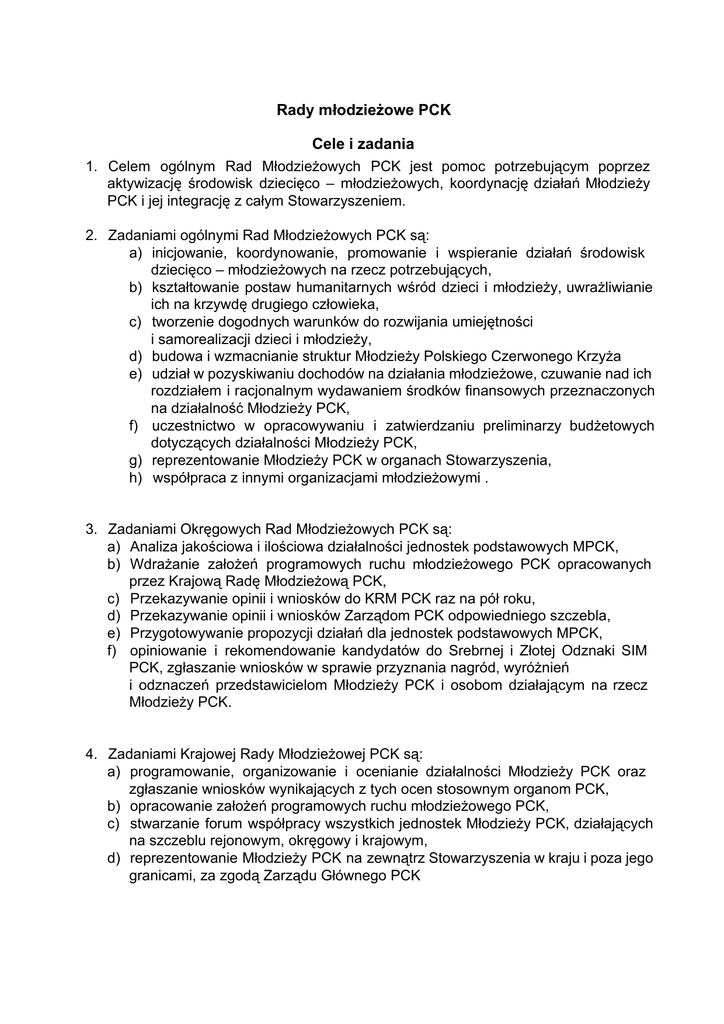 Rady młodzieżowe PCK

Cele i zadania

1. Celem ogólnym Rad Młodzieżowych PCK jest pomoc potrzebującym poprzez aktywizację środowisk dziecięco – młodzieżowych, koordynację działań Młodzieży PCK i jej integrację z całym Stowarzyszeniem.

2. Zadaniami ogólnymi Rad Młodzieżowych PCK są:
a) inicjowanie, koordynowanie, promowanie i wspieranie działań środowisk dziecięco – młodzieżowych na rzecz potrzebujących,
b) kształtowanie postaw humanitarnych wśród dzieci i młodzieży, uwrażliwianie ich na krzywdę drugiego człowieka,
c) tworzenie dogodnych warunków do rozwijania umiejętności i samorealizacji dzieci i młodzieży,
d) budowa i wzmacnianie struktur Młodzieży Polskiego Czerwonego Krzyża
e) udział w pozyskiwaniu dochodów na działania młodzieżowe, czuwanie nad ich rozdziałem i racjonalnym wydawaniem środków finansowych przeznaczonych na działalność Młodzieży PCK,
f) uczestnictwo w opracowywaniu i zatwierdzaniu preliminarzy budżetowych dotyczących działalności Młodzieży PCK,
g) reprezentowanie Młodzieży PCK w organach Stowarzyszenia,
h) współpraca z innymi organizacjami młodzieżowymi .

3. Zadaniami Okręgowych Rad Młodzieżowych PCK są:
a) Analiza jakościowa i ilościowa działalności jednostek podstawowych MPCK,
b) Wdrażanie założeń programowych ruchu młodzieżowego PCK opracowanych przez Krajową Radę Młodzieżową PCK,
c) Przekazywanie opinii i wniosków do KRM PCK raz na pół roku,
d) Przekazywanie opinii i wniosków Zarządom PCK odpowiedniego szczebla,
e) Przygotowywanie propozycji działań dla jednostek podstawowych MPCK,
f) opiniowanie i rekomendowanie kandydatów do Srebrnej i Złotej Odznaki SIM PCK, zgłaszanie wniosków w sprawie przyznania nagród, wyróżnień i odznaczeń przedstawicielom Młodzieży PCK i osobom działającym na rzecz Młodzieży PCK.

4. Zadaniami Krajowej Rady Młodzieżowej PCK są:
a) programowanie, organizowanie i ocenianie działalności Młodzieży PCK oraz zgłaszanie wniosków wynikających z tych ocen stosownym organom PCK,
b) opracowanie założeń programowych ruchu młodzieżowego PCK,
c) stwarzanie forum współpracy wszystkich jednostek Młodzieży PCK, działających na szczeblu rejonowym, okręgowy i krajowym,
d) reprezentowanie Młodzieży PCK na zewnątrz Stowarzyszenia w kraju i poza jego granicami, za zgodą Zarządu Głównego PCK